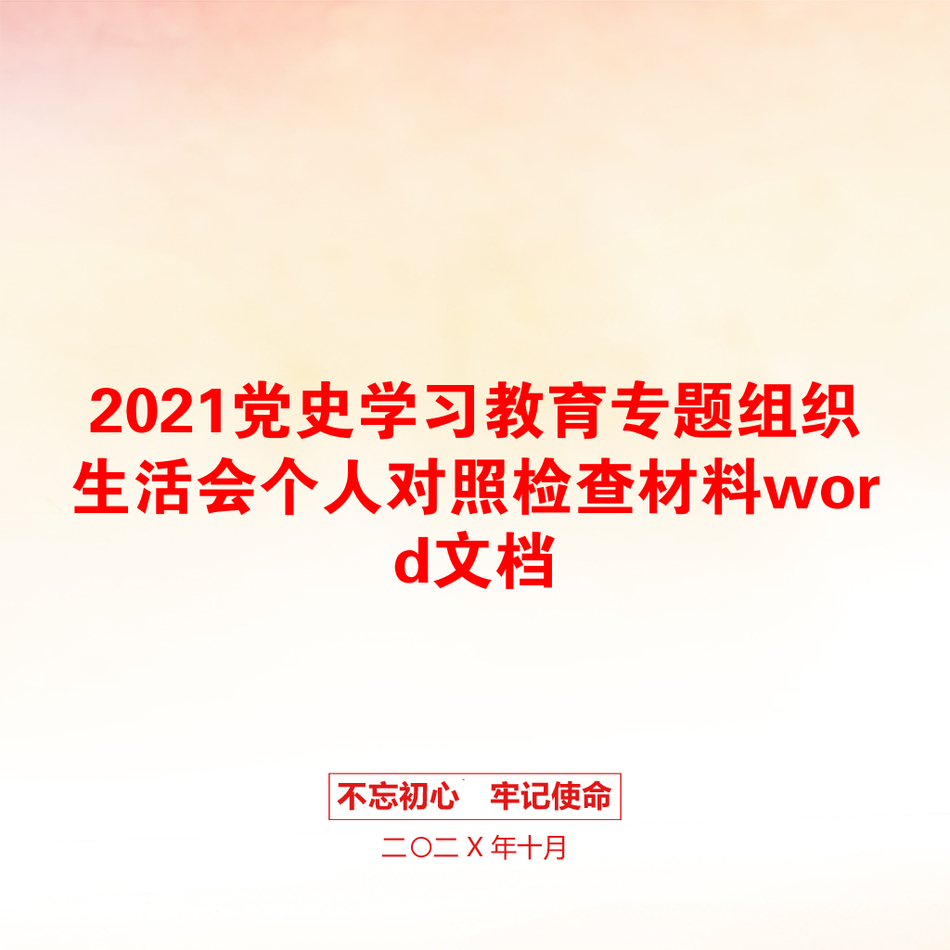 2021党史学习教育专题组织生活会个人对照检查材料word文档

不忘初心　牢记使命

二〇二Ｘ年十月